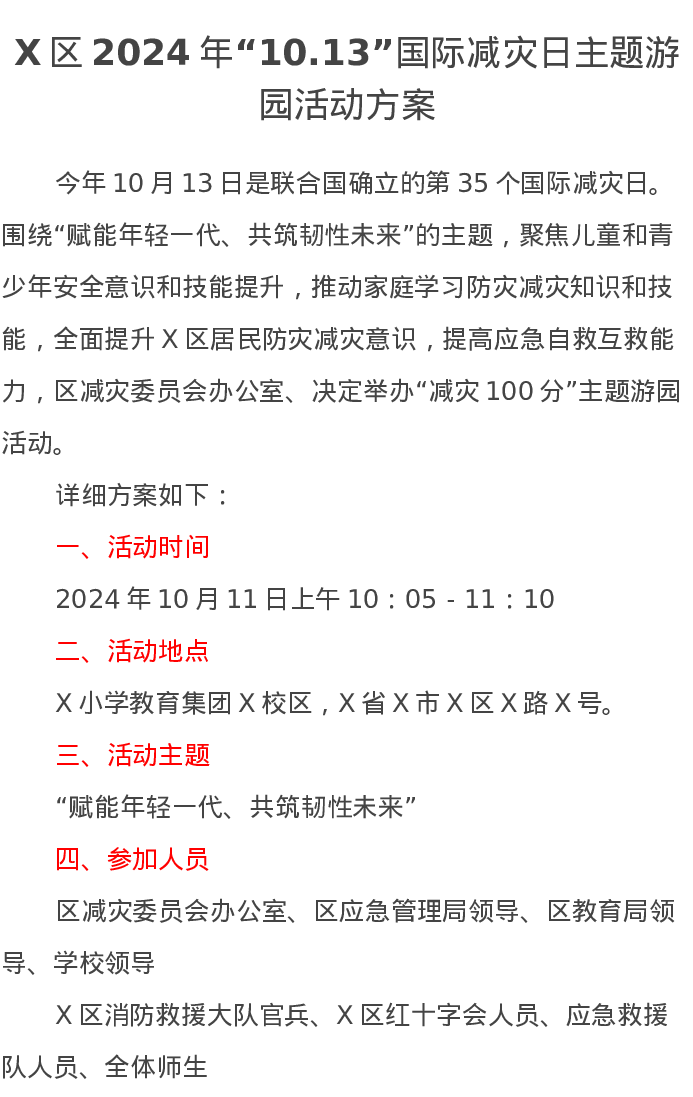 X 区 2024 年“10.13”国际减灾日主题游园活动方案

今年 10 月 13 日是联合国确立的第 35 个国际减灾日。围绕“赋能年轻一代、共筑韧性未来”的主题，聚焦儿童和青少年安全意识和技能提升，推动家庭学习防灾减灾知识和技能，全面提升 X 区居民防灾减灾意识，提高应急自救互救能力，区减灾委员会办公室、决定举办“减灾 100 分”主题游园活动。

详细方案如下：

一、活动时间

2024 年 10 月 11 日上午 10：05 - 11：10

二、活动地点

X 小学教育集团 X 校区，X 省 X 市 X 区 X 路 X 号。

三、活动主题

“赋能年轻一代、共筑韧性未来”

四、参加人员

区减灾委员会办公室、区应急管理局领导、区教育局领导、学校领导

X 区消防救援大队官兵、X 区红十字会人员、应急救援队人员、全体师生